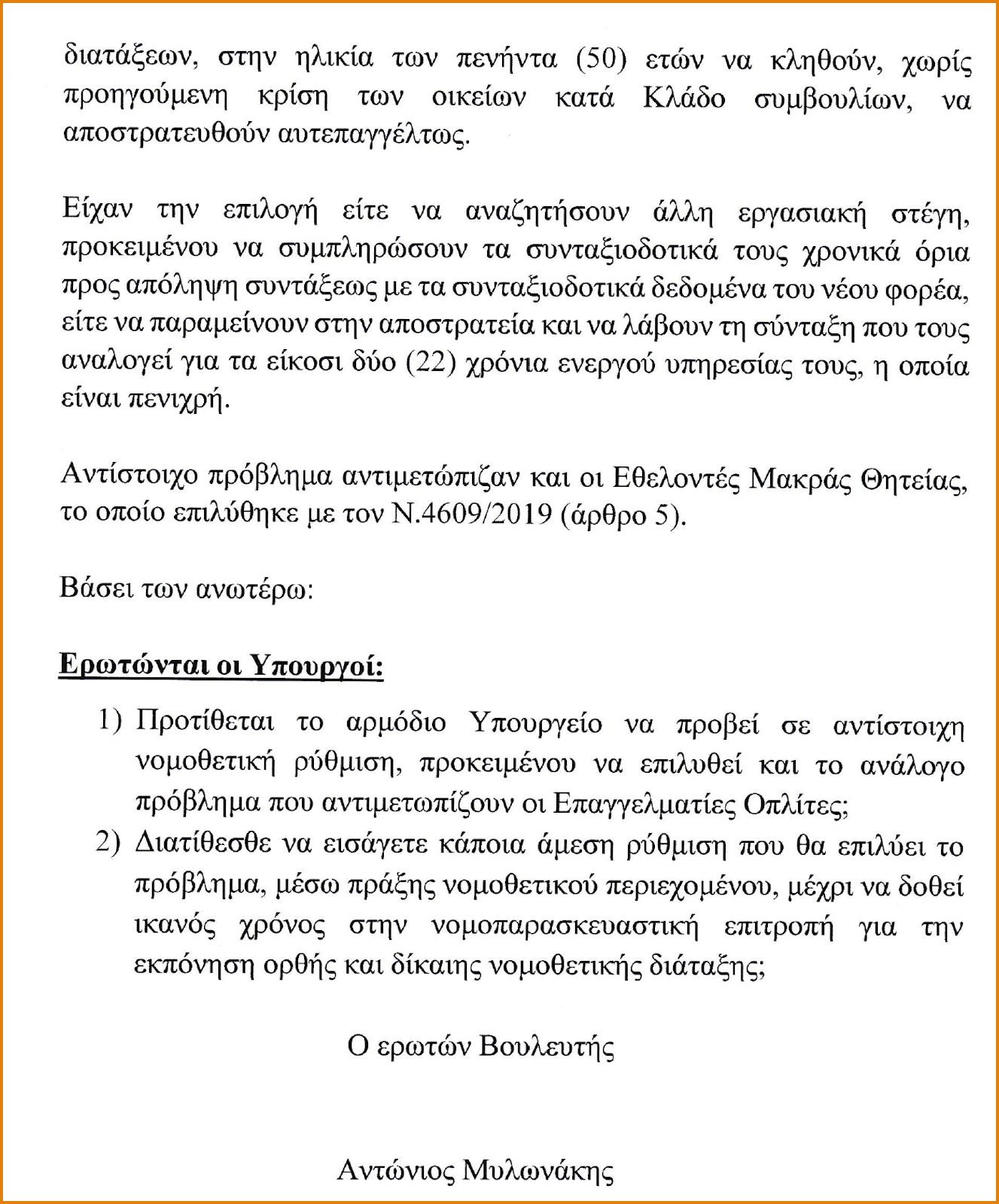 διατάξεων, στην ηλικία των πενήντα (50) ετών να κληθούν, χωρίς προηγούμενη κρίση των οικείων κατά Κλάδο συμβουλίων, να αποστρατευθούν αυτεπαγγέλτως.

Είχαν την επιλογή είτε να αναζητήσουν άλλη εργασιακή στέγη, προκειμένου να συμπληρώσουν τα συνταξιοδοτικά τους χρονικά όρια προς απόληψη συντάξεως με τα συνταξιοδοτικά δεδομένα του νέου φορέα, είτε να παραμείνουν στην αποστρατεία και να λάβουν τη σύνταξη που τους αναλογεί για τα είκοσι δύο (22) χρόνια ενεργού υπηρεσίας τους, η οποία είναι πενιχρή.

Αντίστοιχο πρόβλημα αντιμετώπιζαν και οι Εθελοντές Μακράς Θητείας, το οποίο επιλύθηκε με τον Ν.4609/2019 (άρθρο 5).

Βάσει των ανωτέρω:

Ερωτώνται οι Υπουργοί:

1) Προτίθεται το αρμόδιο Υπουργείο να προβεί σε αντίστοιχη νομοθετική ρύθμιση, προκειμένου να επιλυθεί και το ανάλογο πρόβλημα που αντιμετωπίζουν οι Επαγγελματίες Οπλίτες;
2) Διατίθεσθε να εισάγετε κάποια άμεση ρύθμιση που θα επιλύει το πρόβλημα, μέσω πράξης νομοθετικού περιεχομένου, μέχρι να δοθεί ικανός χρόνος στην νομοπαρασκευαστική επιτροπή για την εκπόνηση ορθής και δίκαιης νομοθετικής διάταξης;

Ο ερωτών Βουλευτής

Αντώνιος Μυλωνάκης